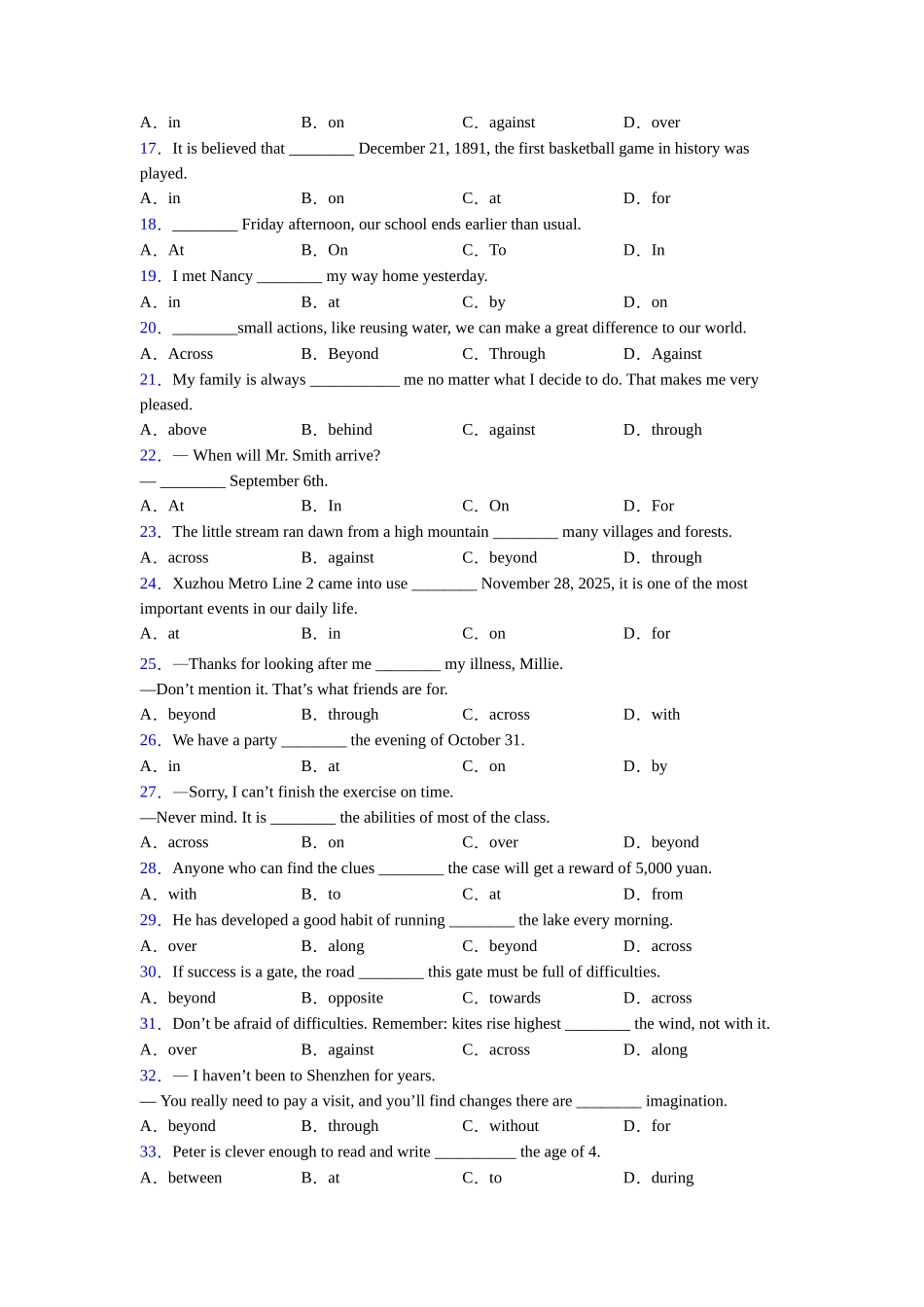 A．in　　B．on　　C．against　　D．over

17．It is believed that ________ December 21, 1891, the first basketball game in history was played.

A．in　　B．on　　C．at　　D．for

18．________ Friday afternoon, our school ends earlier than usual.

A．At　　B．On　　C．To　　D．In

19．I met Nancy ________ my way home yesterday.

A．in　　B．at　　C．by　　D．on

20．________small actions, like reusing water, we can make a great difference to our world.

A．Across　　B．Beyond　　C．Through　　D．Against

21．My family is always ___________ me no matter what I decide to do. That makes me very pleased.

A．above　　B．behind　　C．against　　D．through

22．— When will Mr. Smith arrive?

— ________ September 6th.

A．At　　B．In　　C．On　　D．For

23．The little stream ran dawn from a high mountain ________ many villages and forests.

A．across　　B．against　　C．beyond　　D．through

24．Xuzhou Metro Line 2 came into use ________ November 28, 2025, it is one of the most important events in our daily life.

A．at　　B．in　　C．on　　D．for

25．—Thanks for looking after me ________ my illness, Millie.

—Don’t mention it. That’s what friends are for.

A．beyond　　B．through　　C．across　　D．with

26．We have a party ________ the evening of October 31.

A．in　　B．at　　C．on　　D．by

27．—Sorry, I can’t finish the exercise on time.

—Never mind. It is ________ the abilities of most of the class.

A．across　　B．on　　C．over　　D．beyond

28．Anyone who can find the clues ________ the case will get a reward of 5,000 yuan.

A．with　　B．to　　C．at　　D．from

29．He has developed a good habit of running ________ the lake every morning.

A．over　　B．along　　C．beyond　　D．across

30．If success is a gate, the road ________ this gate must be full of difficulties.

A．beyond　　B．opposite　　C．towards　　D．across

31．Don’t be afraid of difficulties. Remember: kites rise highest ________ the wind, not with it.

A．over　　B．against　　C．across　　D．along

32．— I haven’t been to Shenzhen for years.

— You really need to pay a visit, and you’ll find changes there are ________ imagination.

A．beyond　　B．through　　C．without　　D．for

33．Peter is clever enough to read and write __________ the age of 4.

A．between　　B．at　　C．to　　D．during